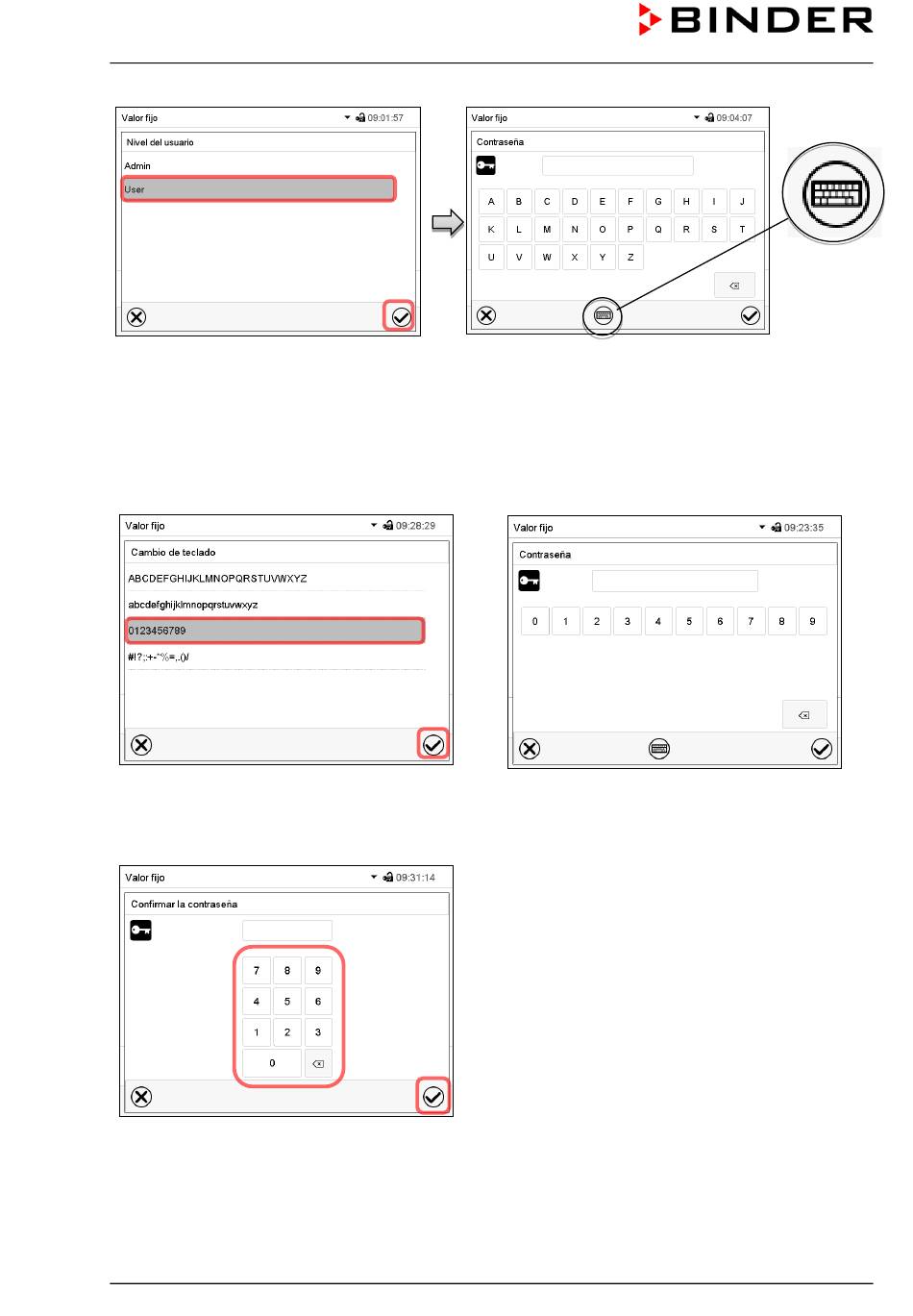 BINDER

Valor fijo 09:01:57
Nivel del usuario
Admin
User

Valor fijo 09:04:07
Contraseña
A B C D E F G H I J
K L M N O P Q R S T
U V W X Y Z

Valor fijo 09:28:29
Cambio de teclado
ABCDEFGHIJKLMNOPQRSTUVWXYZ
abcdefghijklmnopqrstuvwxyz
0123456789
#!?;:+-*%=,.()/

Valor fijo 09:23:35
Contraseña
0 1 2 3 4 5 6 7 8 9

Valor fijo 09:31:14
Confirmar la contraseña
7 8 9
4 5 6
1 2 3
0